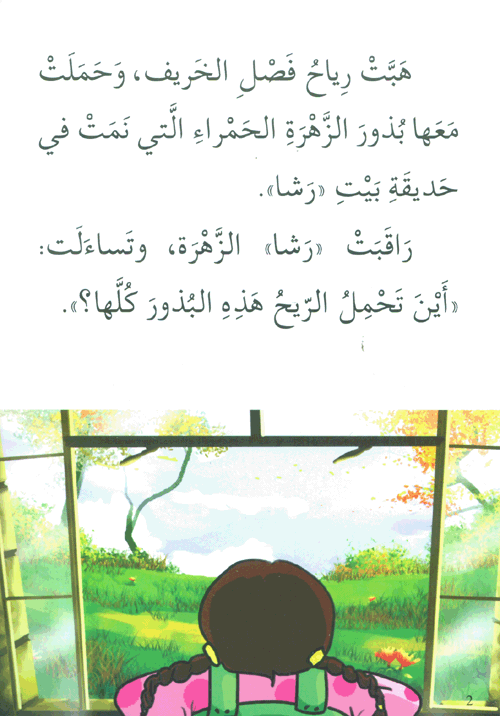 هَبَّتْ رِياحُ فَصْلِ الخَريف، وَحَمَلَتْ مَعَها بُذورَ الزَّهْرَةِ الحَمْراءِ الَّتي نَمَتْ في حَديقَةِ بَيْتِ «رَشا».

رَاقَبَتْ «رَشا» الزَّهْرَة، وتَساءَلَت: «أَيْنَ تَحْمِلُ الرّيحُ هَذِهِ البُذورَ كُلَّها؟».

2